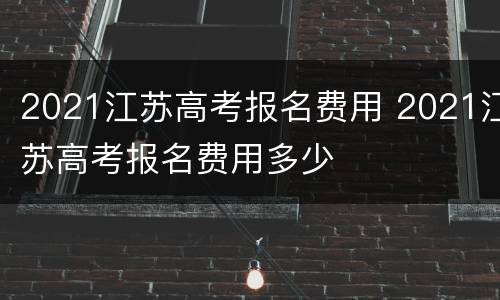 2021江苏高考报名费用 2021江苏高考报名费用多少